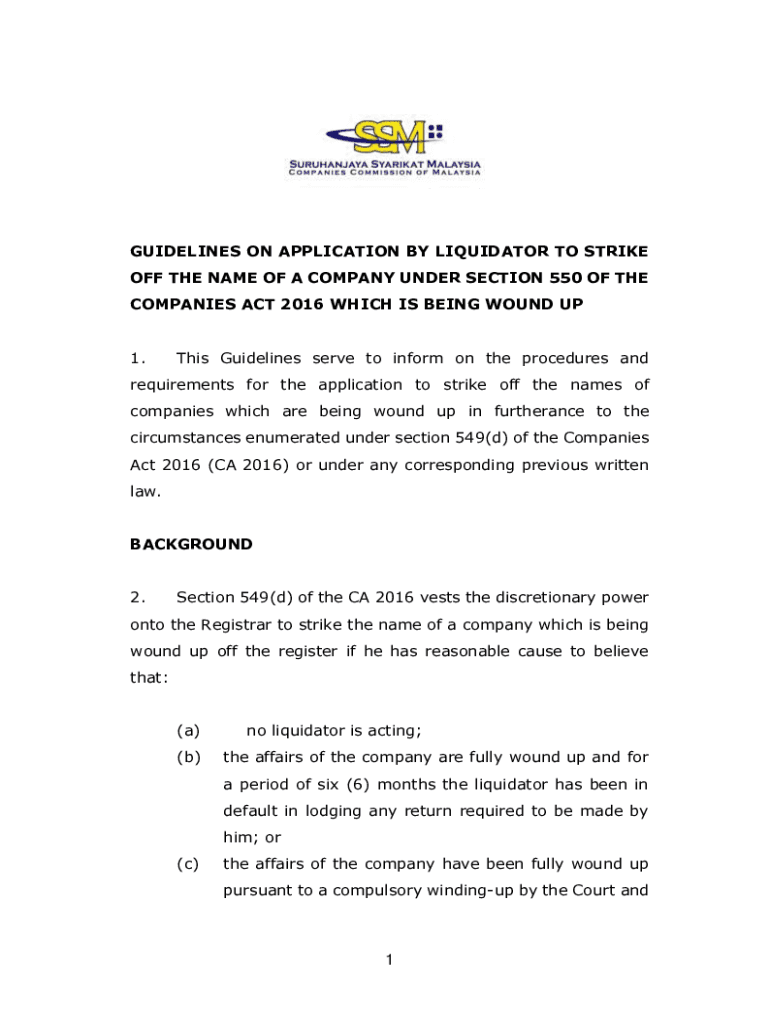 SSM
SURUHANJAYA SYARIKAT MALAYSIA
COMPANIES COMMISSION OF MALAYSIA

GUIDELINES ON APPLICATION BY LIQUIDATOR TO STRIKE OFF THE NAME OF A COMPANY UNDER SECTION 550 OF THE COMPANIES ACT 2016 WHICH IS BEING WOUND UP

1. This Guidelines serve to inform on the procedures and requirements for the application to strike off the names of companies which are being wound up in furtherance to the circumstances enumerated under section 549(d) of the Companies Act 2016 (CA 2016) or under any corresponding previous written law.

BACKGROUND

2. Section 549(d) of the CA 2016 vests the discretionary power onto the Registrar to strike the name of a company which is being wound up off the register if he has reasonable cause to believe that:

(a) no liquidator is acting;
(b) the affairs of the company are fully wound up and for a period of six (6) months the liquidator has been in default in lodging any return required to be made by him; or
(c) the affairs of the company have been fully wound up pursuant to a compulsory winding-up by the Court and

1